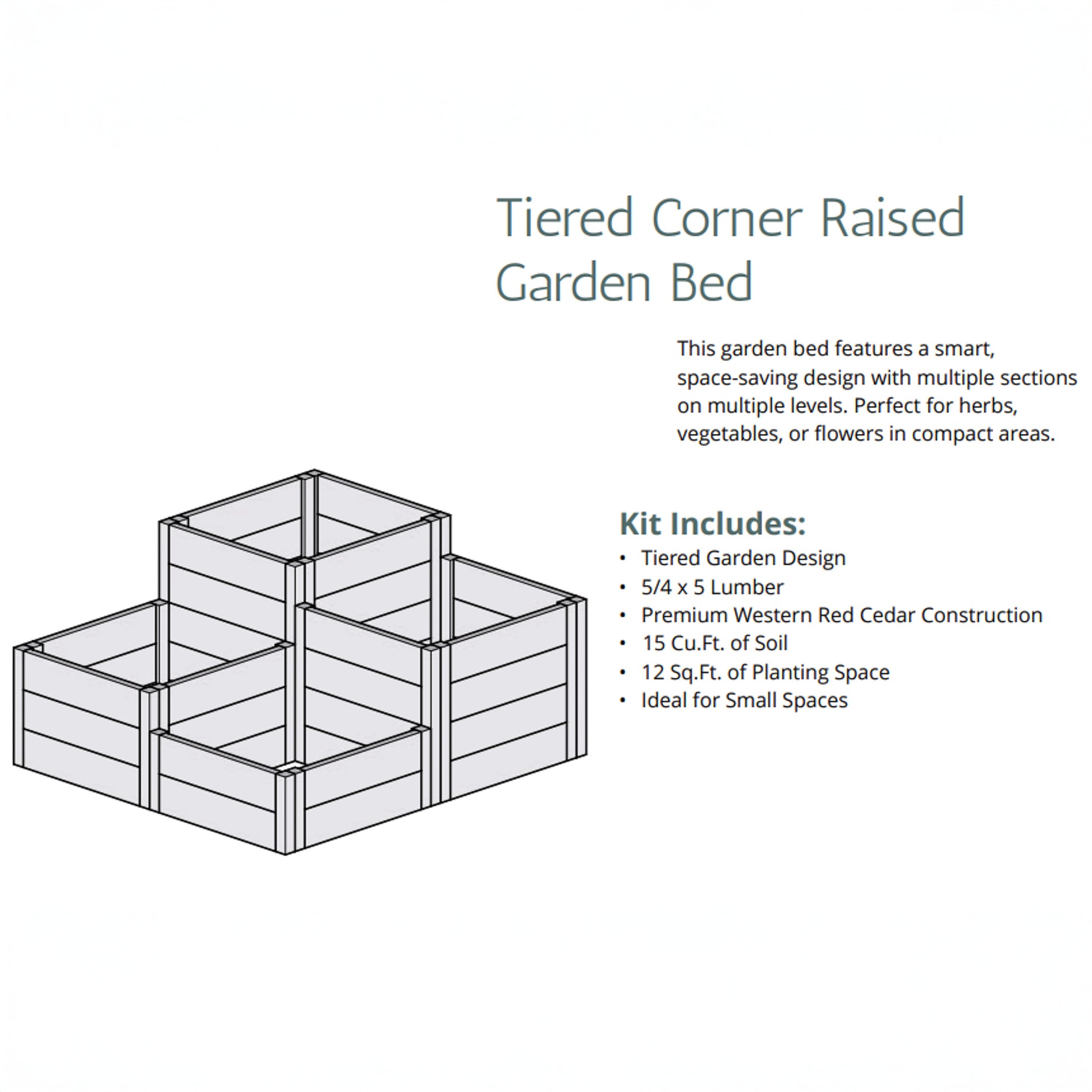 Tiered Corner Raised Garden Bed

This garden bed features a smart, space-saving design with multiple sections on multiple levels. Perfect for herbs, vegetables, or flowers in compact areas.

Kit Includes:
• Tiered Garden Design
• 5/4 x 5 Lumber
• Premium Western Red Cedar Construction
• 15 Cu.Ft. of Soil
• 12 Sq.Ft. of Planting Space
• Ideal for Small Spaces